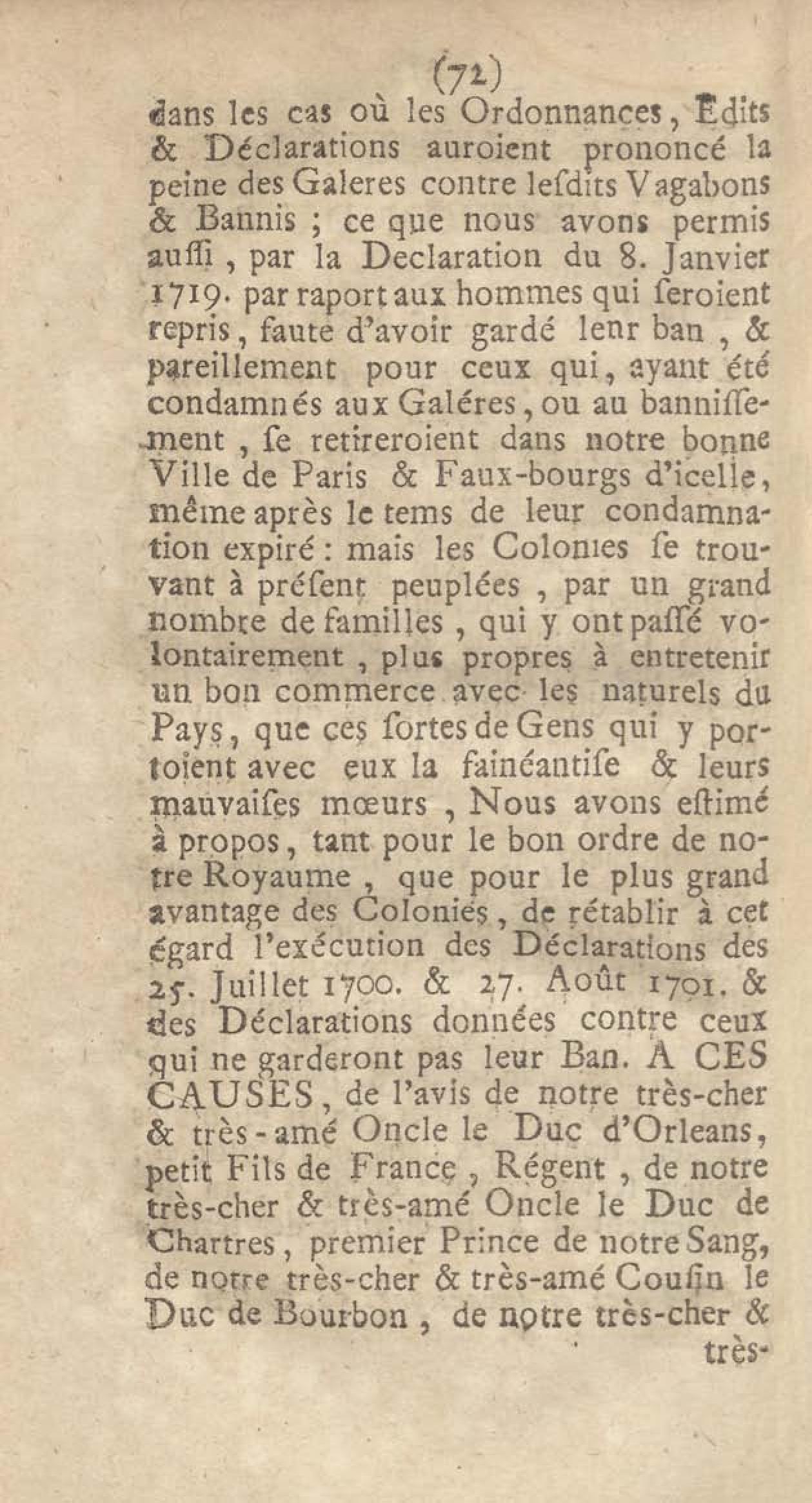 (72)

dans les cas où les Ordonnances, Edits & Déclarations auroient prononcé la peine des Galeres contre lesdits Vagabons & Bannis ; ce que nous avons permis aussi, par la Declaration du 8. Janvier 1719. par raport aux hommes qui seroient repris, faute d'avoir gardé lenr ban, & pareillement pour ceux qui, ayant été condamnés aux Galéres, ou au bannissement, se retireroient dans notre bonne Ville de Paris & Faux-bourgs d'icelle, même après le tems de leur condamnation expiré : mais les Colonies se trouvant à présent peuplées, par un grand nombre de familles, qui y ont passé volontairement, plus propres à entretenir un bon commerce avec les naturels du Pays, que ces sortes de Gens qui y portoient avec eux la fainéantise & leurs mauvaises mœurs, Nous avons estimé à propos, tant pour le bon ordre de notre Royaume, que pour le plus grand avantage des Colonies, de rétablir à cet égard l'exécution des Déclarations des 25. Juillet 1700. & 27. Août 1701. & des Déclarations données contre ceux qui ne garderont pas leur Ban. A CES CAUSES, de l'avis de notre très-cher & très-amé Oncle le Duc d'Orleans, petit Fils de France, Régent, de notre très-cher & très-amé Oncle le Duc de Chartres, premier Prince de notre Sang, de notre très-cher & très-amé Cousin le Duc de Bourbon, de notre très-cher & très-